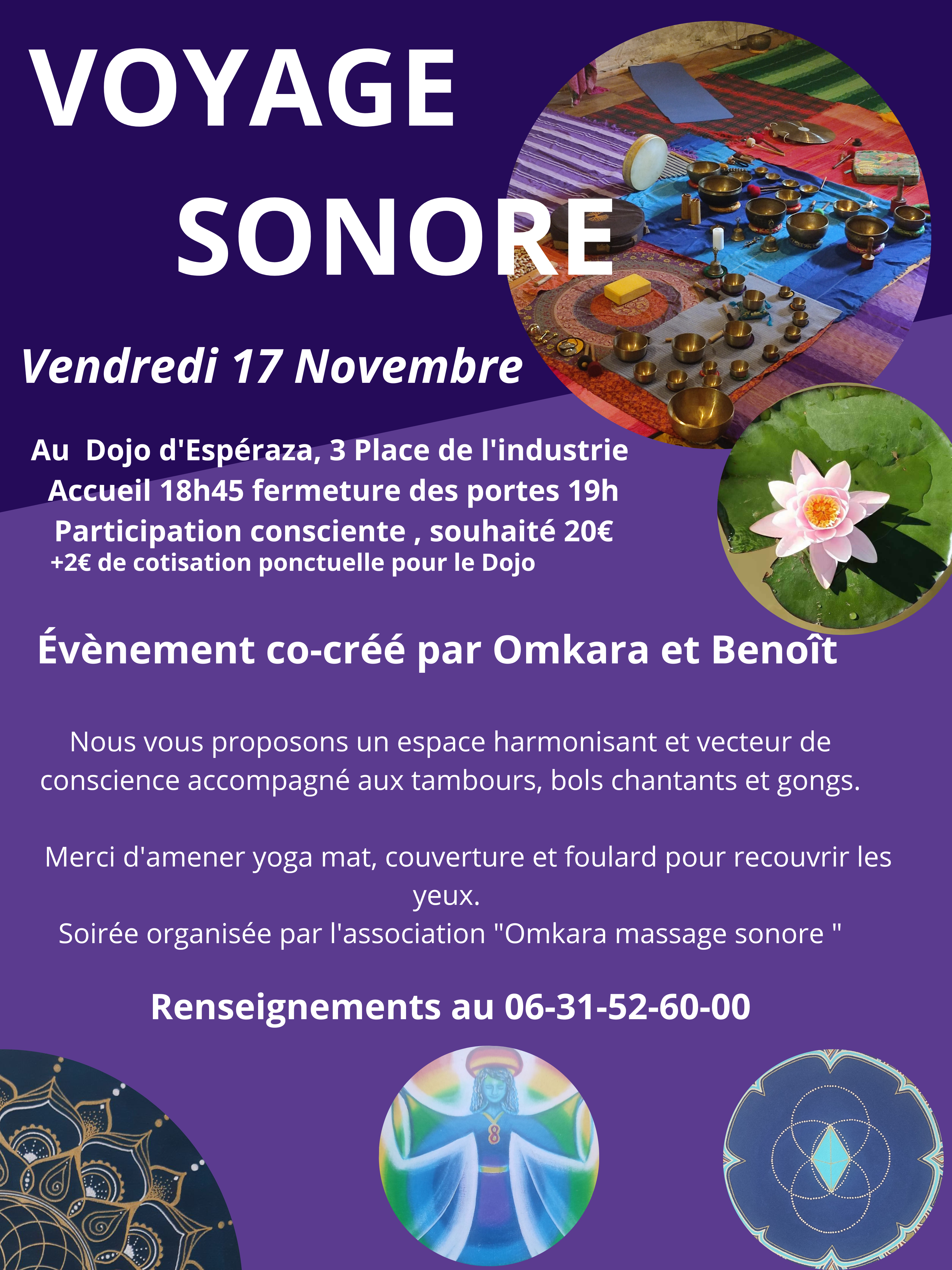 VOYAGE SONORE

Vendredi 17 Novembre

Au Dojo d'Espéraza, 3 Place de l'industrie
Accueil 18h45 fermeture des portes 19h
Participation consciente , souhaité 20€
+2€ de cotisation ponctuelle pour le Dojo

Évènement co-créé par Omkara et Benoît

Nous vous proposons un espace harmonisant et vecteur de conscience accompagné aux tambours, bols chantants et gongs.

Merci d'amener yoga mat, couverture et foulard pour recouvrir les yeux.
Soirée organisée par l'association "Omkara massage sonore "

Renseignements au 06-31-52-60-00